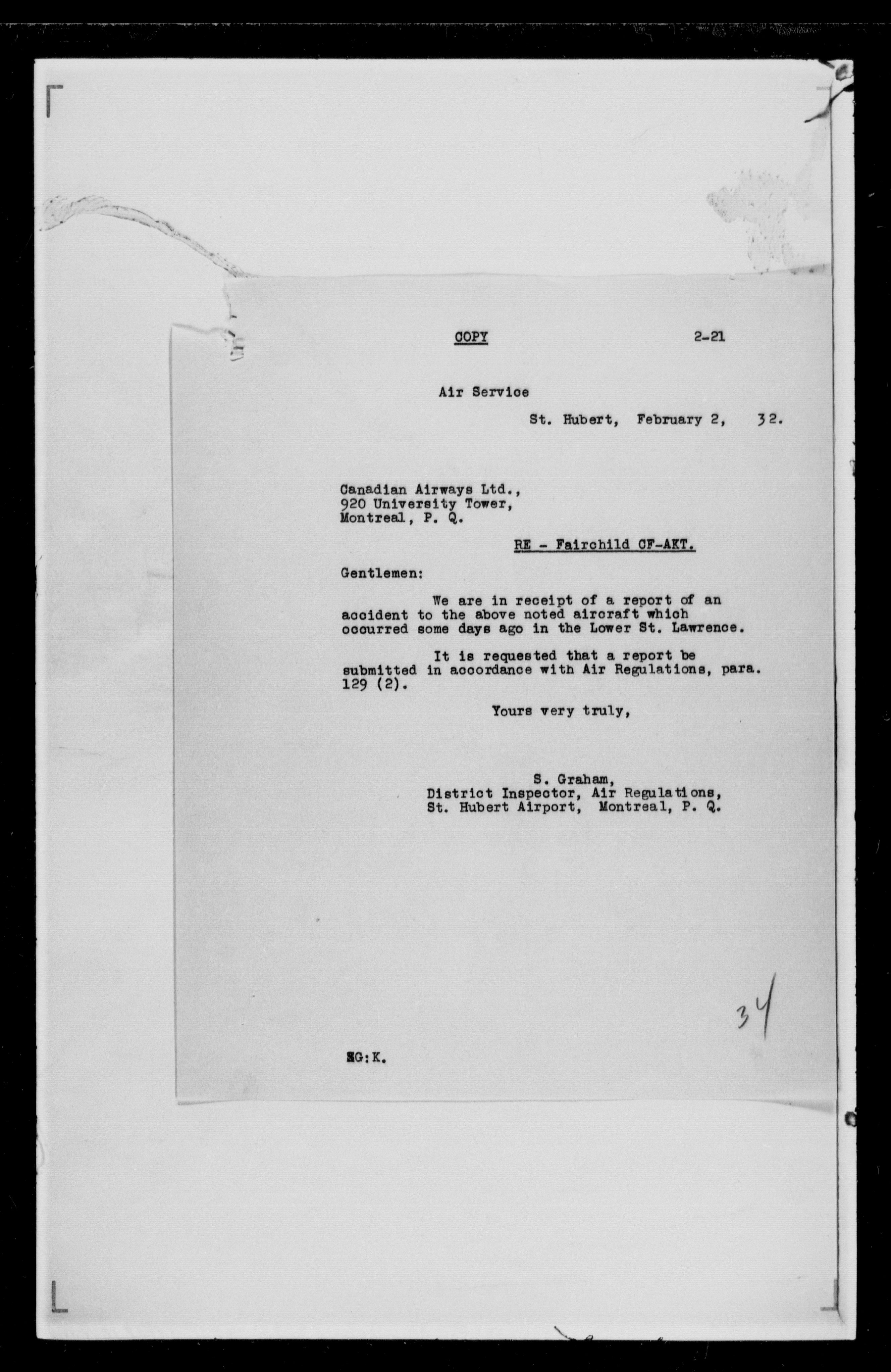 COPY 2-21

Air Service

St. Hubert, February 2, 32.

Canadian Airways Ltd.,
920 University Tower,
Montreal, P. Q.

RE - Fairchild CF-AKT.

Gentlemen:

We are in receipt of a report of an accident to the above noted aircraft which occurred some days ago in the Lower St. Lawrence.

It is requested that a report be submitted in accordance with Air Regulations, para. 129 (2).

Yours very truly,

S. Graham,
District Inspector, Air Regulations,
St. Hubert Airport, Montreal, P. Q.

34

SG:K.